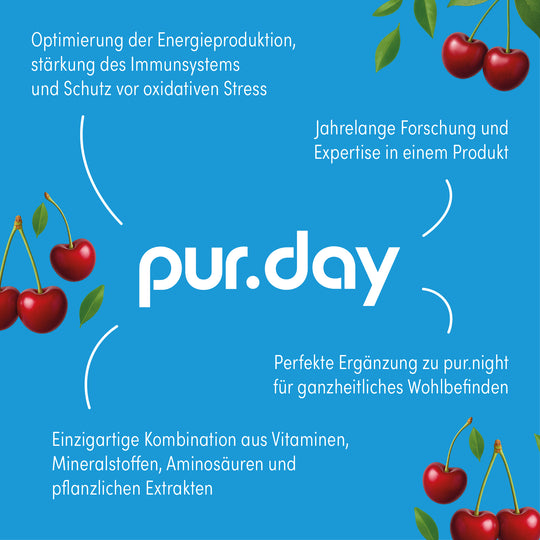 Optimierung der Energieproduktion, stärkung des Immunsystems und Schutz vor oxidativen Stress

Jahrelange Forschung und Expertise in einem Produkt

pur.day

Perfekte Ergänzung zu pur.night für ganzheitliches Wohlbefinden

Einzigartige Kombination aus Vitaminen, Mineralstoffen, Aminosäuren und pflanzlichen Extrakten